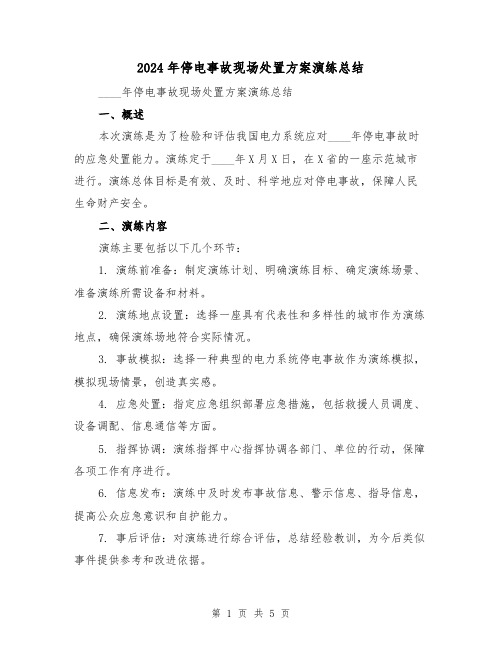 2024年停电事故现场处置方案演练总结

____年停电事故现场处置方案演练总结

一、概述

本次演练是为了检验和评估我国电力系统应对____年停电事故时的应急处置能力。演练定于____年X月X日，在X省的一座示范城市进行。演练总体目标是有效、及时、科学地应对停电事故，保障人民生命财产安全。

二、演练内容

演练主要包括以下几个环节：

1. 演练前准备：制定演练计划、明确演练目标、确定演练场景、准备演练所需设备和材料。

2. 演练地点设置：选择一座具有代表性和多样性的城市作为演练地点，确保演练场地符合实际情况。

3. 事故模拟：选择一种典型的电力系统停电事故作为演练模拟，模拟现场情景，创造真实感。

4. 应急处置：指定应急组织部署应急措施，包括救援人员调度、设备调配、信息通信等方面。

5. 指挥协调：演练指挥中心指挥协调各部门、单位的行动，保障各项工作有序进行。

6. 信息发布：演练中及时发布事故信息、警示信息、指导信息，提高公众应急意识和自护能力。

7. 事后评估：对演练进行综合评估，总结经验教训，为今后类似事件提供参考和改进依据。

第 1 页 共 5 页